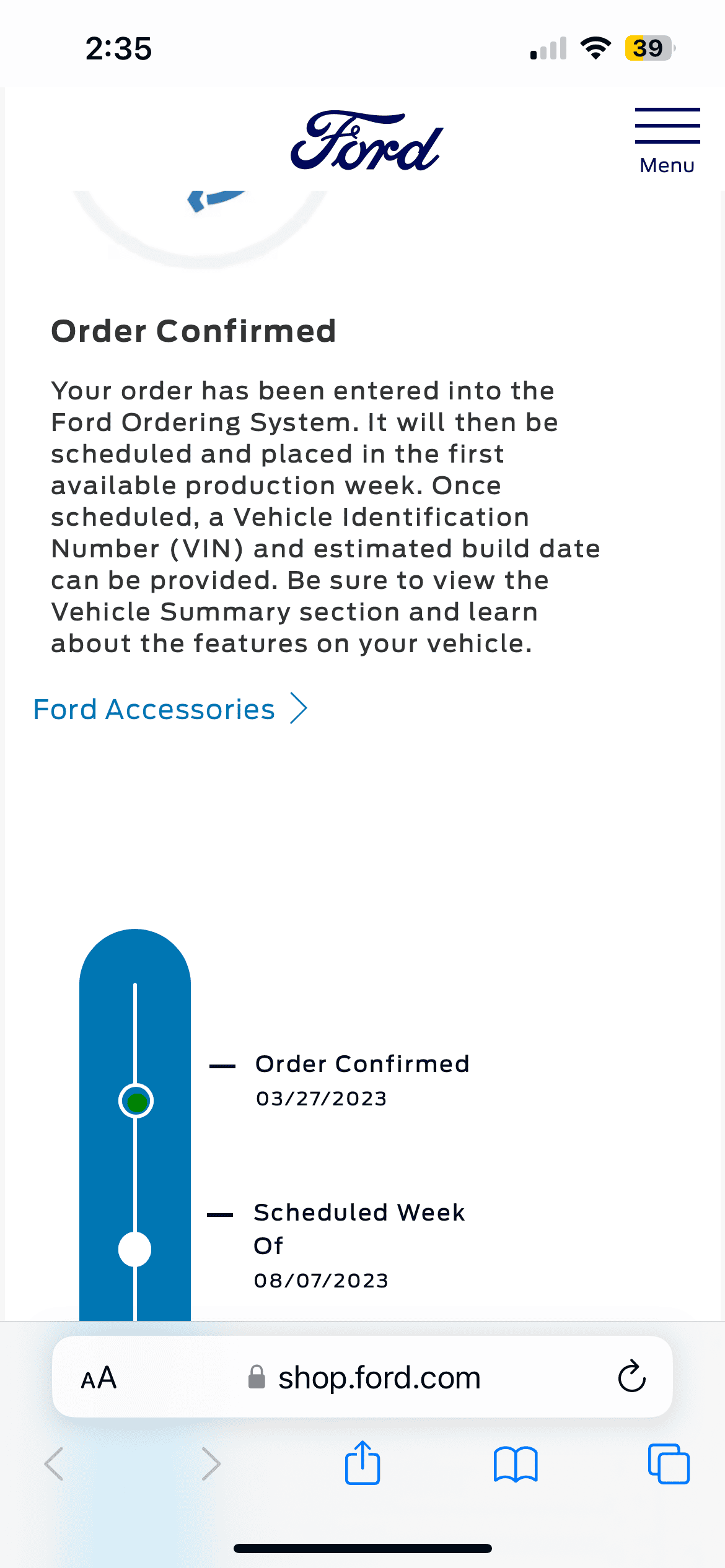 2:35

39

Ford

Menu

Order Confirmed

Your order has been entered into the Ford Ordering System. It will then be scheduled and placed in the first available production week. Once scheduled, a Vehicle Identification Number (VIN) and estimated build date can be provided. Be sure to view the Vehicle Summary section and learn about the features on your vehicle.

Ford Accessories

Order Confirmed
03/27/2023

Scheduled Week Of
08/07/2023

AA shop.ford.com